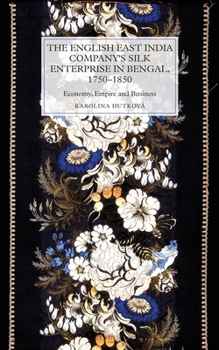 THE ENGLISH EAST INDIA COMPANY'S SILK ENTERPRISE IN BENGAL, 1750–1850

Economy, Empire and Business

KAROLINA HUTKOVÁ